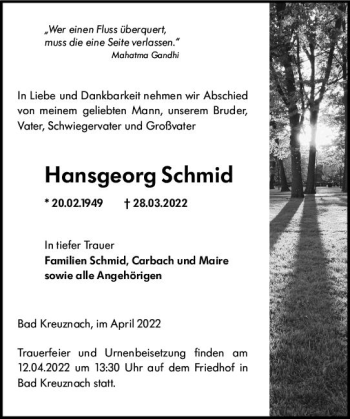 „Wer einen Fluss überquert, muss die eine Seite verlassen."
Mahatma Gandhi

In Liebe und Dankbarkeit nehmen wir Abschied von meinem geliebten Mann, unserem Bruder, Vater, Schwiegervater und Großvater

Hansgeorg Schmid

* 20.02.1949 † 28.03.2022

In tiefer Trauer
Familien Schmid, Carbach und Maire
sowie alle Angehörigen

Bad Kreuznach, im April 2022

Trauerfeier und Urnenbeisetzung finden am 12.04.2022 um 13:30 Uhr auf dem Friedhof in Bad Kreuznach statt.